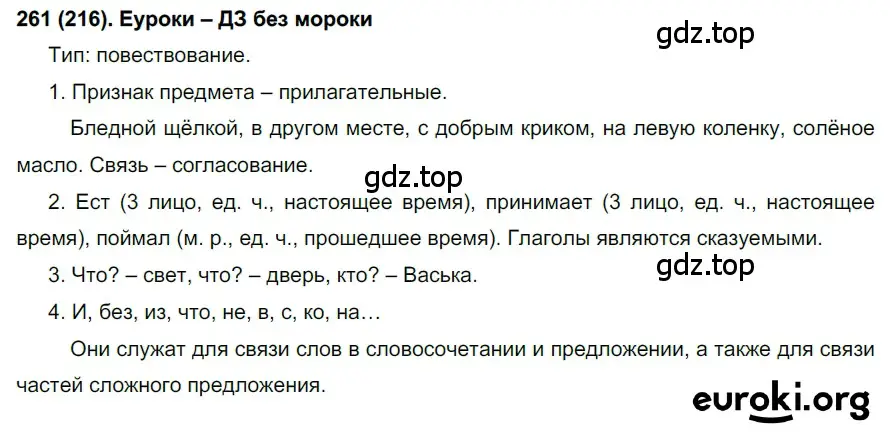 261 (216). Еуроки – ДЗ без мороки

gdz.top

Тип: повествование.

1. Признак предмета – прилагательные.

Бледной щёлкой, в другом месте, с добрым криком, на левую коленку, солёное масло. Связь – согласование.

gdz.top

2. Ест (3 лицо, ед. ч., настоящее время), принимает (3 лицо, ед. ч., настоящее время), поймал (м. р., ед. ч., прошедшее время). Глаголы являются сказуемыми.

gdz.top

3. Что? – свет, что? – дверь, кто? – Васька.

4. И, без, из, что, не, в, с, ко, на…

Они служат для связи слов в словосочетании и предложении, а также для связи частей сложного предложения.

euroki.org